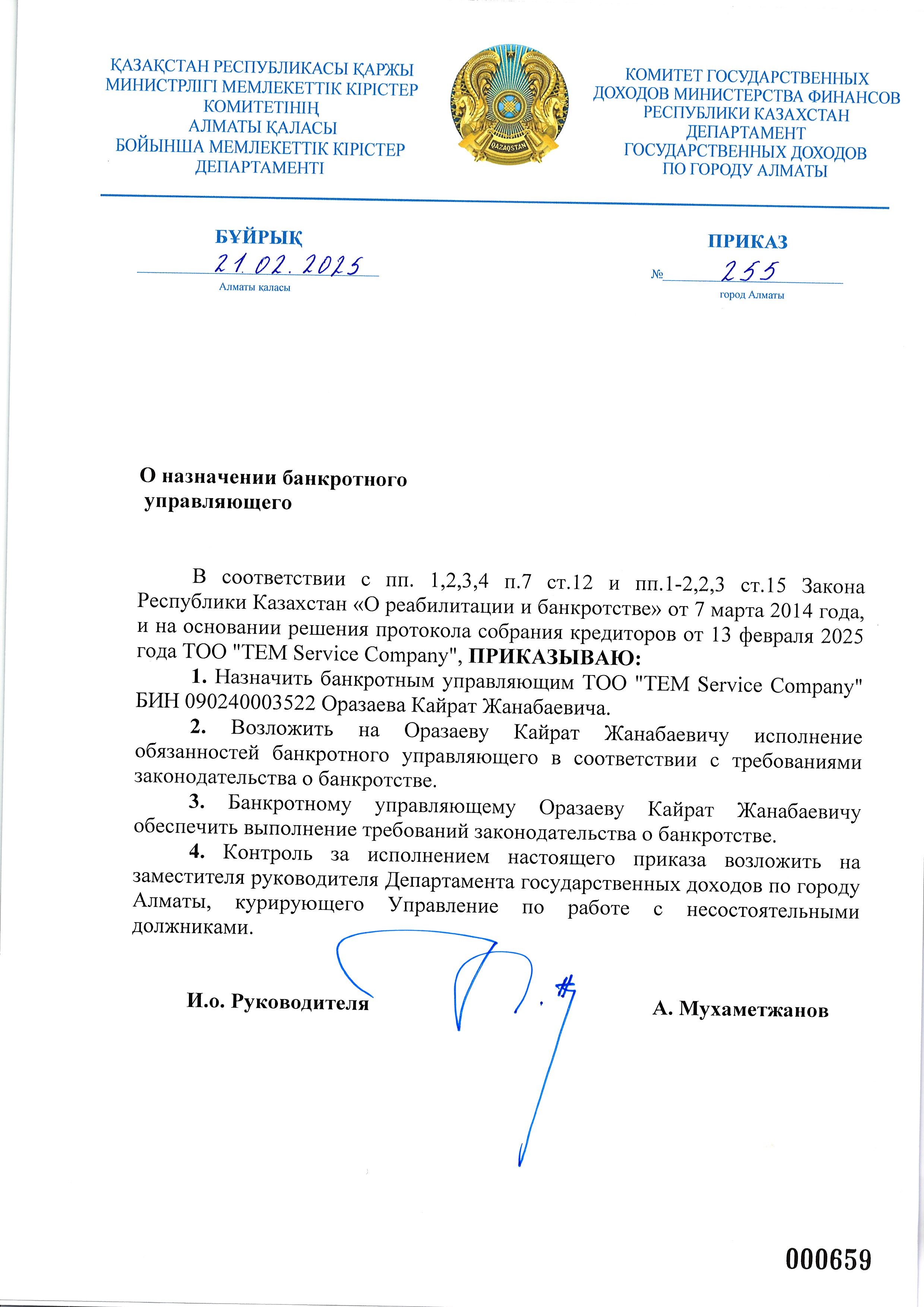 ҚАЗАҚСТАН РЕСПУБЛИКАСЫ ҚАРЖЫ МИНИСТРЛІГІ МЕМЛЕКЕТТІК КІРІСТЕР КОМИТЕТІНІҢ АЛМАТЫ ҚАЛАСЫ БОЙЫНША МЕМЛЕКЕТТІК КІРІСТЕР ДЕПАРТАМЕНТІ

QAZAQSTAN

КОМИТЕТ ГОСУДАРСТВЕННЫХ ДОХОДОВ МИНИСТЕРСТВА ФИНАНСОВ РЕСПУБЛИКИ КАЗАХСТАН ДЕПАРТАМЕНТ ГОСУДАРСТВЕННЫХ ДОХОДОВ ПО ГОРОДУ АЛМАТЫ

БҰЙРЫҚ
21.02.2025
Алматы қаласы

ПРИКАЗ
№ 255
город Алматы

О назначении банкротного управляющего

В соответствии с пп. 1,2,3,4 п.7 ст.12 и пп.1-2,2,3 ст.15 Закона Республики Казахстан «О реабилитации и банкротстве» от 7 марта 2014 года, и на основании решения протокола собрания кредиторов от 13 февраля 2025 года ТОО "TEM Service Company", ПРИКАЗЫВАЮ:

1. Назначить банкротным управляющим ТОО "TEM Service Company" БИН 090240003522 Оразаева Кайрат Жанабаевича.

2. Возложить на Оразаеву Кайрат Жанабаевичу исполнение обязанностей банкротного управляющего в соответствии с требованиями законодательства о банкротстве.

3. Банкротному управляющему Оразаеву Кайрат Жанабаевичу обеспечить выполнение требований законодательства о банкротстве.

4. Контроль за исполнением настоящего приказа возложить на заместителя руководителя Департамента государственных доходов по городу Алматы, курирующего Управление по работе с несостоятельными должниками.

И.о. Руководителя

А. Мухаметжанов

000659